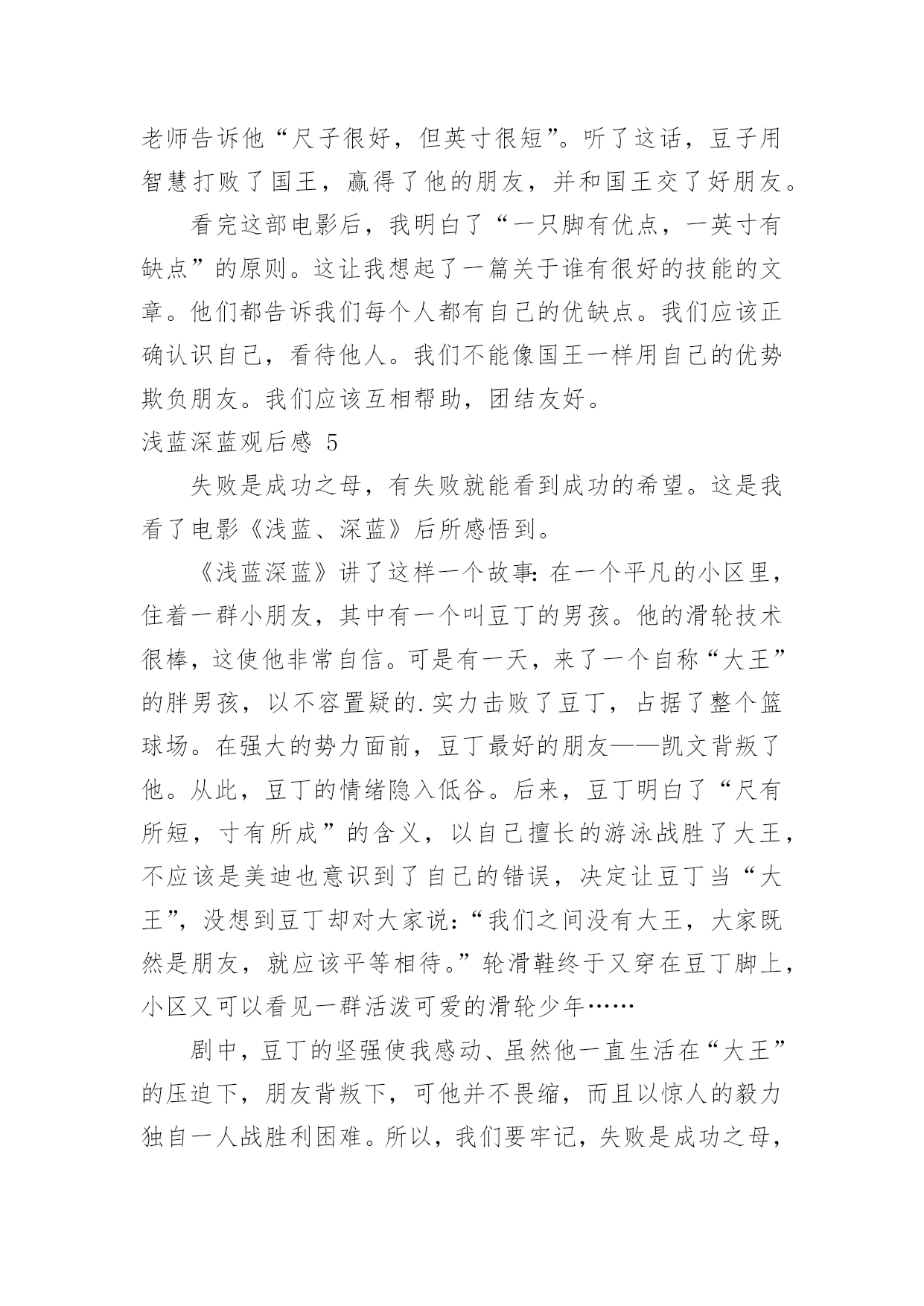 老师告诉他“尺子很好，但英寸很短”。听了这话，豆子用智慧打败了国王，赢得了他的朋友，并和国王交了好朋友。

看完这部电影后，我明白了“一只脚有优点，一英寸有缺点”的原则。这让我想起了一篇关于谁有很好的技能的文章。他们都告诉我们每个人都有自己的优缺点。我们应该正确认识自己，看待他人。我们不能像国王一样用自己的优势欺负朋友。我们应该互相帮助，团结友好。

浅蓝深蓝观后感 5

失败是成功之母，有失败就能看到成功的希望。这是我看了电影《浅蓝、深蓝》后所感悟到。

《浅蓝深蓝》讲了这样一个故事：在一个平凡的小区里，住着一群小朋友，其中有一个叫豆丁的男孩。他的滑轮技术很棒，这使他非常自信。可是有一天，来了一个自称“大王”的胖男孩，以不容置疑的.实力击败了豆丁，占据了整个篮球场。在强大的势力面前，豆丁最好的朋友——凯文背叛了他。从此，豆丁的情绪隐入低谷。后来，豆丁明白了“尺有所短，寸有所成”的含义，以自己擅长的游泳战胜了大王，不应该是美迪也意识到了自己的错误，决定让豆丁当“大王”，没想到豆丁却对大家说：“我们之间没有大王，大家既然是朋友，就应该平等相待。”轮滑鞋终于又穿在豆丁脚上，小区又可以看见一群活泼可爱的滑轮少年……

剧中，豆丁的坚强使我感动、虽然他一直生活在“大王”的压迫下，朋友背叛下，可他并不畏缩，而且以惊人的毅力独自一人战胜利困难。所以，我们要牢记，失败是成功之母，